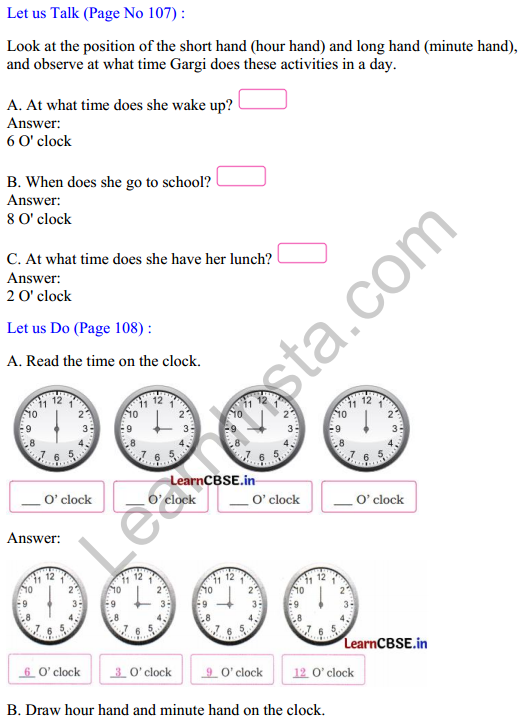 Let us Talk (Page No 107) :

Look at the position of the short hand (hour hand) and long hand (minute hand), and observe at what time Gargi does these activities in a day.

A. At what time does she wake up?
Answer:
6 O' clock

B. When does she go to school?
Answer:
8 O' clock

C. At what time does she have her lunch?
Answer:
2 O' clock

Let us Do (Page 108) :

A. Read the time on the clock.

11 12 1 2 3 4 5 6 7 8 9 10

11 12 1 2 3 4 5 6 7 8 9 10

11 12 1 2 3 4 5 6 7 8 9 10

11 12 1 2 3 4 5 6 7 8 9 10

LearnCBSE.in

___ O' clock ___ O' clock ___ O' clock ___ O' clock

Answer:

11 12 1 2 3 4 5 6 7 8 9 10

11 12 1 2 3 4 5 6 7 8 9 10

11 12 1 2 3 4 5 6 7 8 9 10

11 12 1 2 3 4 5 6 7 8 9 10

LearnCBSE.in

6 O' clock 3 O' clock 9 O' clock 12 O' clock

B. Draw hour hand and minute hand on the clock.

Learninsta.com